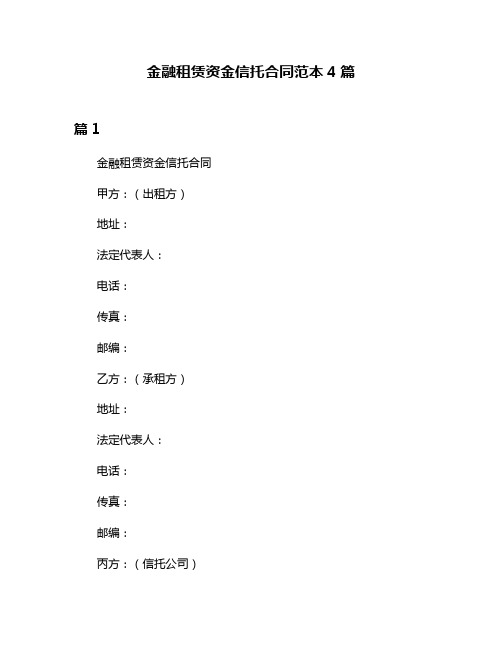 金融租赁资金信托合同范本 4 篇

篇 1

金融租赁资金信托合同

甲方：（出租方）

地址：

法定代表人：

电话：

传真：

邮编：

乙方：（承租方）

地址：

法定代表人：

电话：

传真：

邮编：

丙方：（信托公司）